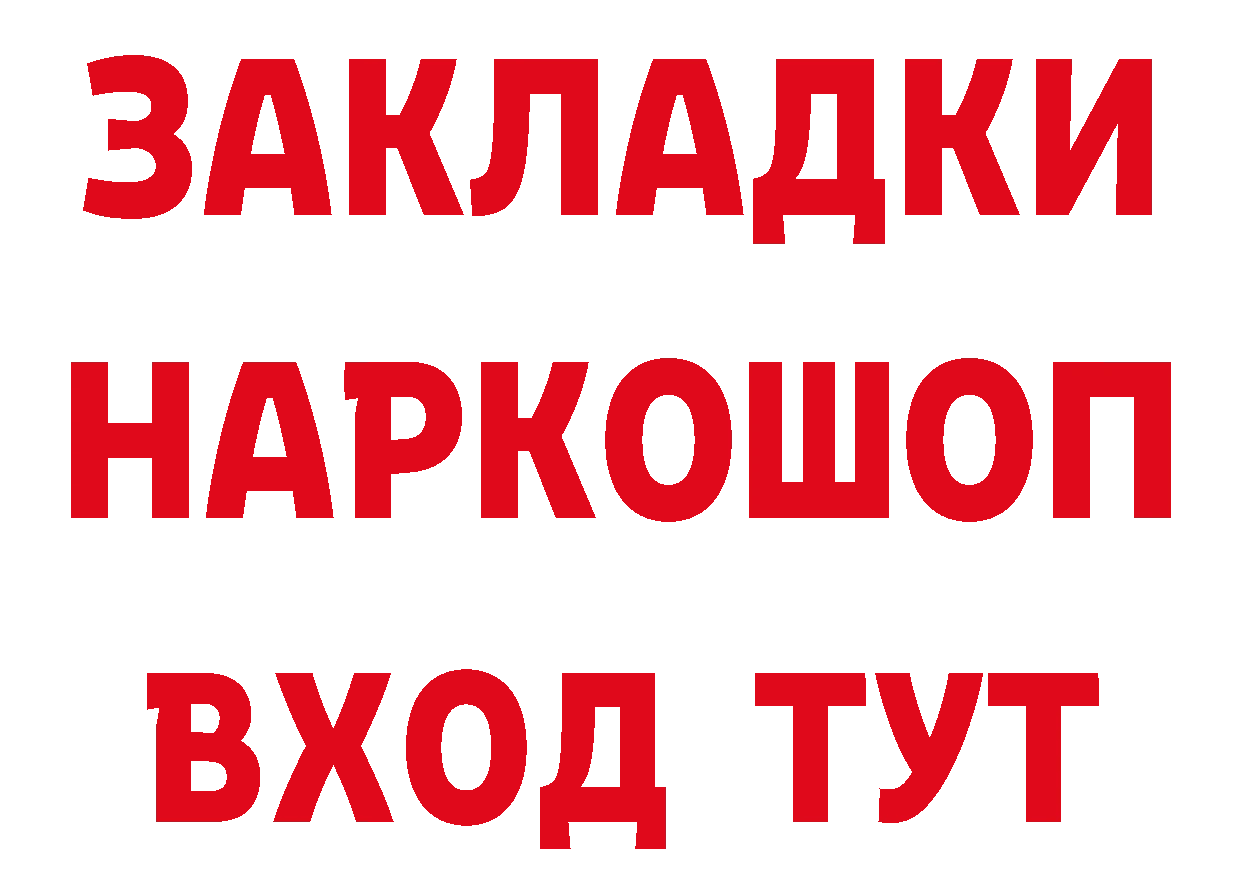 ЗАКЛАДКИ
НАРКОШОП
ВХОД ТУТ